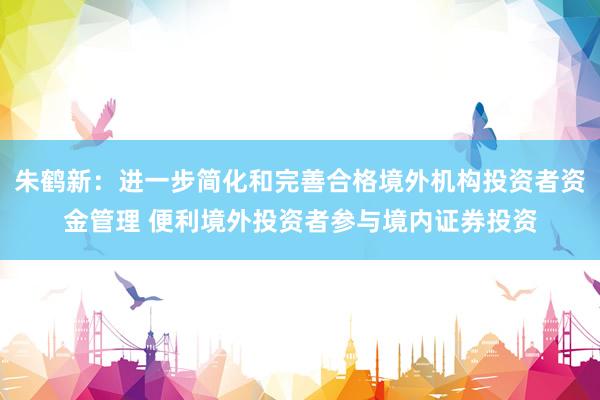 朱鹤新：进一步简化和完善合格境外机构投资者资金管理 便利境外投资者参与境内证券投资